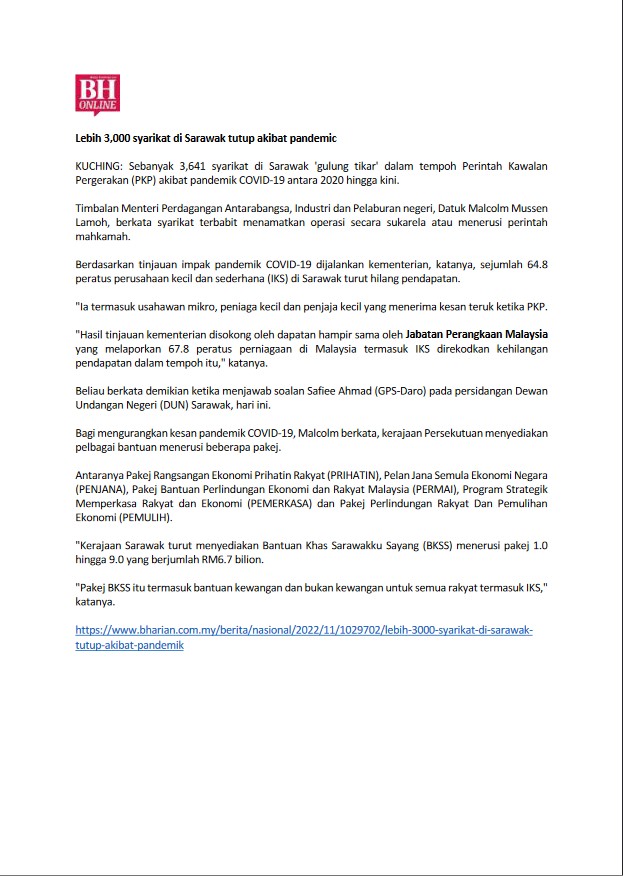 BH ONLINE

Lebih 3,000 syarikat di Sarawak tutup akibat pandemic

KUCHING: Sebanyak 3,641 syarikat di Sarawak 'gulung tikar' dalam tempoh Perintah Kawalan Pergerakan (PKP) akibat pandemik COVID-19 antara 2020 hingga kini.

Timbalan Menteri Perdagangan Antarabangsa, Industri dan Pelaburan negeri, Datuk Malcolm Mussen Lamoh, berkata syarikat terbabit menamatkan operasi secara sukarela atau menerusi perintah mahkamah.

Berdasarkan tinjauan impak pandemik COVID-19 dijalankan kementerian, katanya, sejumlah 64.8 peratus perusahaan kecil dan sederhana (IKS) di Sarawak turut hilang pendapatan.

"Ia termasuk usahawan mikro, peniaga kecil dan penjaja kecil yang menerima kesan teruk ketika PKP.

"Hasil tinjauan kementerian disokong oleh dapatan hampir sama oleh Jabatan Perangkaan Malaysia yang melaporkan 67.8 peratus perniagaan di Malaysia termasuk IKS direkodkan kehilangan pendapatan dalam tempoh itu," katanya.

Beliau berkata demikian ketika menjawab soalan Safiee Ahmad (GPS-Daro) pada persidangan Dewan Undangan Negeri (DUN) Sarawak, hari ini.

Bagi mengurangkan kesan pandemik COVID-19, Malcolm berkata, kerajaan Persekutuan menyediakan pelbagai bantuan menerusi beberapa pakej.

Antaranya Pakej Rangsangan Ekonomi Prihatin Rakyat (PRIHATIN), Pelan Jana Semula Ekonomi Negara (PENJANA), Pakej Bantuan Perlindungan Ekonomi dan Rakyat Malaysia (PERMAI), Program Strategik Memperkasa Rakyat dan Ekonomi (PEMERKASA) dan Pakej Perlindungan Rakyat Dan Pemulihan Ekonomi (PEMULIH).

"Kerajaan Sarawak turut menyediakan Bantuan Khas Sarawakku Sayang (BKSS) menerusi pakej 1.0 hingga 9.0 yang berjumlah RM6.7 bilion.

"Pakej BKSS itu termasuk bantuan kewangan dan bukan kewangan untuk semua rakyat termasuk IKS," katanya.

https://www.bharian.com.my/berita/nasional/2022/11/1029702/lebih-3000-syarikat-di-sarawak-tutup-akibat-pandemik